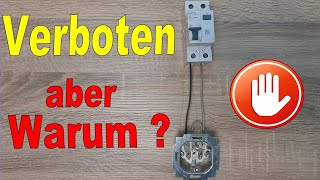 Verboten

aber
Warum ?